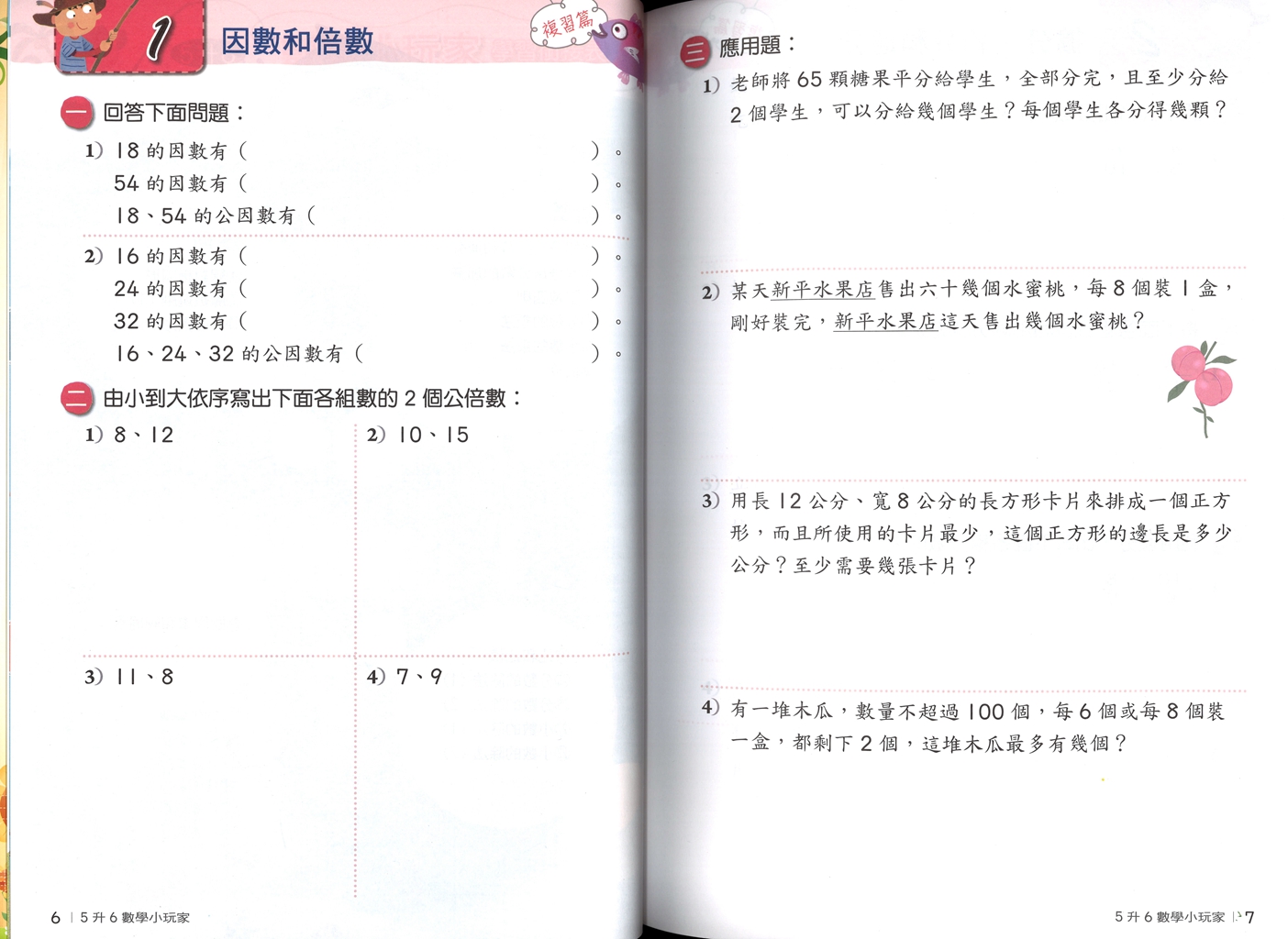 1 因數和倍數

複習篇

一 回答下面問題：

1) 18 的因數有（ ）。
54 的因數有（ ）。
18、54 的公因數有（ ）。

2) 16 的因數有（ ）。
24 的因數有（ ）。
32 的因數有（ ）。
16、24、32 的公因數有（ ）。

二 由小到大依序寫出下面各組數的 2 個公倍數：

1) 8、12

2) 10、15

3) 11、8

4) 7、9

6 | 5 升 6 數學小玩家

三 應用題：

1) 老師將 65 顆糖果平分給學生，全部分完，且至少分給 2 個學生，可以分給幾個學生？每個學生各分得幾顆？

2) 某天新平水果店售出六十幾個水蜜桃，每 8 個裝 1 盒，剛好裝完，新平水果店這天售出幾個水蜜桃？

3) 用長 12 公分、寬 8 公分的長方形卡片來排成一個正方形，而且所使用的卡片最少，這個正方形的邊長是多少公分？至少需要幾張卡片？

4) 有一堆木瓜，數量不超過 100 個，每 6 個或每 8 個裝一盒，都剩下 2 個，這堆木瓜最多有幾個？

5 升 6 數學小玩家 | 7